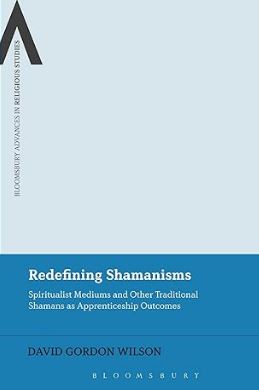 BLOOMSBURY ADVANCES IN RELIGIOUS STUDIES

Redefining Shamanisms

Spiritualist Mediums and Other Traditional Shamans as Apprenticeship Outcomes

DAVID GORDON WILSON

BLOOMSBURY